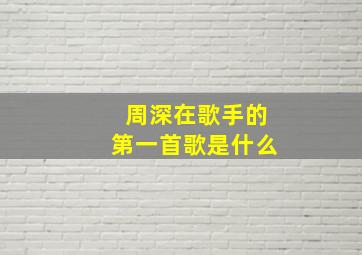 周深在歌手的
第一首歌是什么